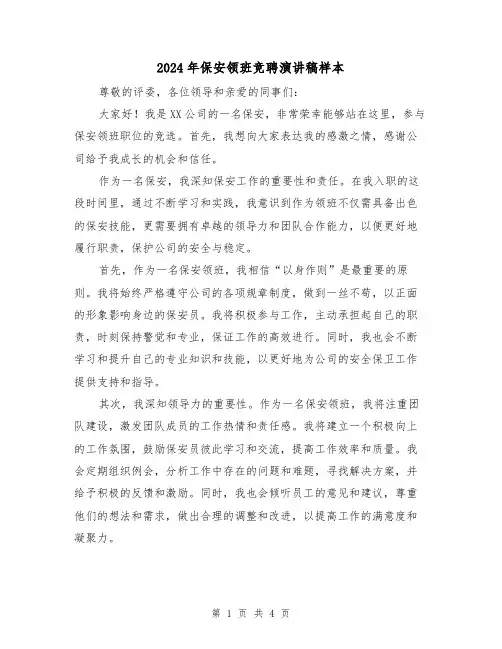 2024年保安领班竞聘演讲稿样本

尊敬的评委，各位领导和亲爱的同事们：

大家好！我是XX公司的一名保安，非常荣幸能够站在这里，参与保安领班职位的竞选。首先，我想向大家表达我的感激之情，感谢公司给予我成长的机会和信任。

作为一名保安，我深知保安工作的重要性和责任。在我入职的这段时间里，通过不断学习和实践，我意识到作为领班不仅需具备出色的保安技能，更需要拥有卓越的领导力和团队合作能力，以便更好地履行职责，保护公司的安全与稳定。

首先，作为一名保安领班，我相信“以身作则”是最重要的原则。我将始终严格遵守公司的各项规章制度，做到一丝不苟，以正面的形象影响身边的保安员。我将积极参与工作，主动承担起自己的职责，时刻保持警觉和专业，保证工作的高效进行。同时，我也会不断学习和提升自己的专业知识和技能，以更好地为公司的安全保卫工作提供支持和指导。

其次，我深知领导力的重要性。作为一名保安领班，我将注重团队建设，激发团队成员的工作热情和责任感。我将建立一个积极向上的工作氛围，鼓励保安员彼此学习和交流，提高工作效率和质量。我会定期组织例会，分析工作中存在的问题和难题，寻找解决方案，并给予积极的反馈和激励。同时，我也会倾听员工的意见和建议，尊重他们的想法和需求，做出合理的调整和改进，以提高工作的满意度和凝聚力。

第 1 页 共 4 页